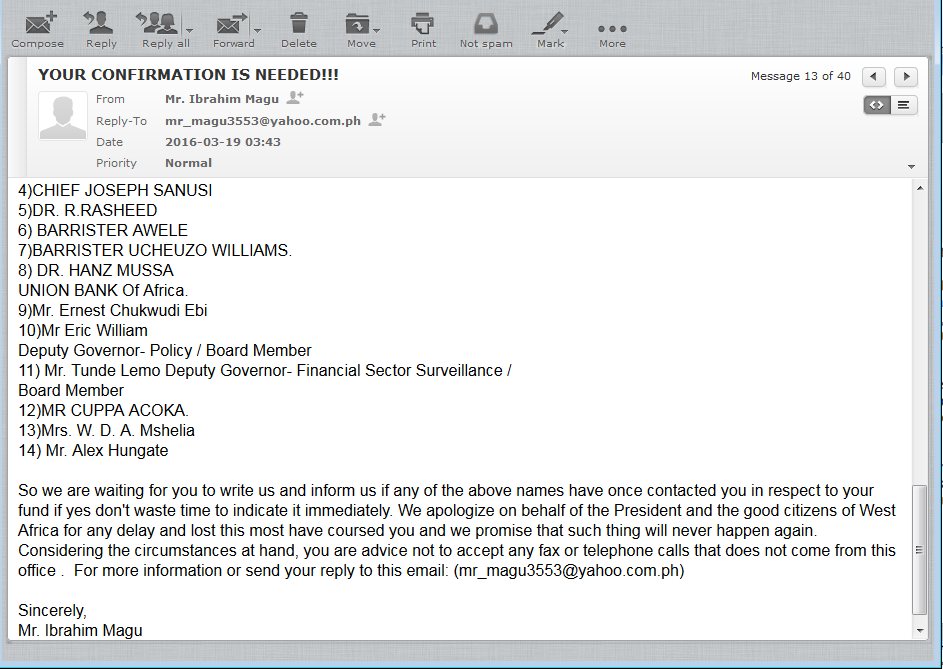 Compose Reply Reply all Forward Delete Move Print Not spam Mark More

YOUR CONFIRMATION IS NEEDED!!!

Message 13 of 40

From Mr. Ibrahim Magu
Reply-To mr_magu3553@yahoo.com.ph
Date 2016-03-19 03:43
Priority Normal

4)CHIEF JOSEPH SANUSI
5)DR. R.RASHEED
6) BARRISTER AWELE
7)BARRISTER UCHEUZO WILLIAMS.
8) DR. HANZ MUSSA
UNION BANK Of Africa.
9)Mr. Ernest Chukwudi Ebi
10)Mr Eric William
Deputy Governor- Policy / Board Member
11) Mr. Tunde Lemo Deputy Governor- Financial Sector Surveillance / Board Member
12)MR CUPPA ACOKA.
13)Mrs. W. D. A. Mshelia
14) Mr. Alex Hungate

So we are waiting for you to write us and inform us if any of the above names have once contacted you in respect to your fund if yes don't waste time to indicate it immediately. We apologize on behalf of the President and the good citizens of West Africa for any delay and lost this most have coursed you and we promise that such thing will never happen again. Considering the circumstances at hand, you are advice not to accept any fax or telephone calls that does not come from this office . For more information or send your reply to this email: (mr_magu3553@yahoo.com.ph)

Sincerely,
Mr. Ibrahim Magu